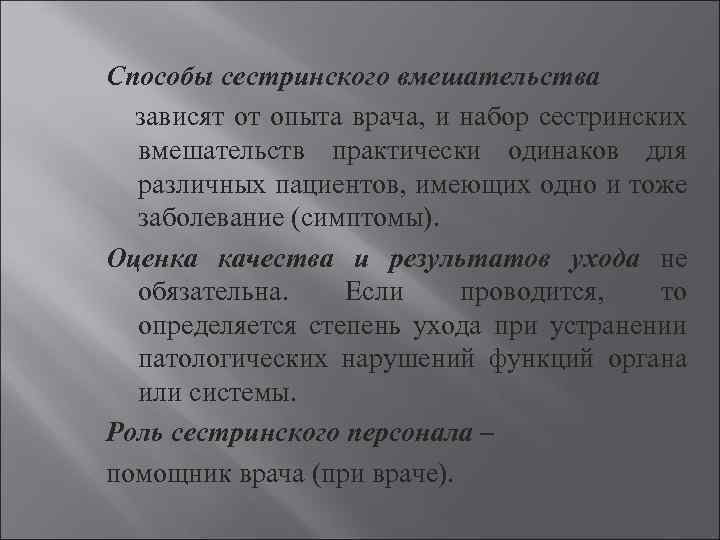 Способы сестринского вмешательства

зависят от опыта врача, и набор сестринских вмешательств практически одинаков для различных пациентов, имеющих одно и тоже заболевание (симптомы).

Оценка качества и результатов ухода не обязательна. Если проводится, то определяется степень ухода при устранении патологических нарушений функций органа или системы.

Роль сестринского персонала –

помощник врача (при враче).